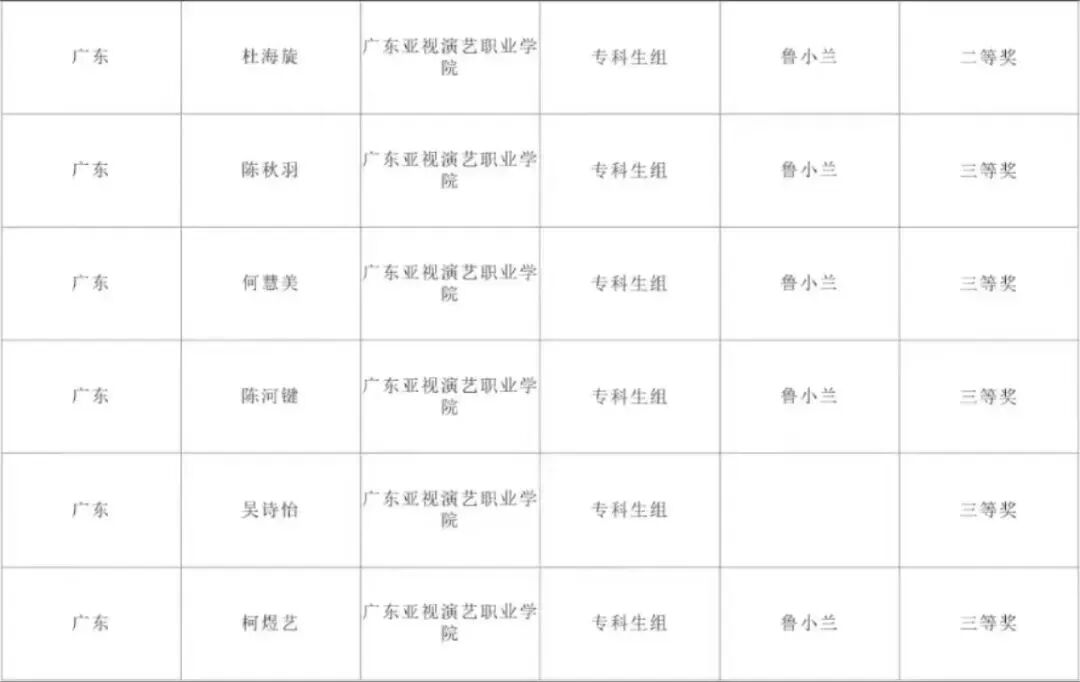 | 广东 | 杜海旋 | 广东亚视演艺职业学院 | 专科生组 | 鲁小兰 | 二等奖 |
|---|---|---|---|---|---|
| 广东 | 陈秋羽 | 广东亚视演艺职业学院 | 专科生组 | 鲁小兰 | 三等奖 |
| 广东 | 何慧美 | 广东亚视演艺职业学院 | 专科生组 | 鲁小兰 | 三等奖 |
| 广东 | 陈河键 | 广东亚视演艺职业学院 | 专科生组 | 鲁小兰 | 三等奖 |
| 广东 | 吴诗怡 | 广东亚视演艺职业学院 | 专科生组 |  | 三等奖 |
| 广东 | 柯煜艺 | 广东亚视演艺职业学院 | 专科生组 | 鲁小兰 | 三等奖 |